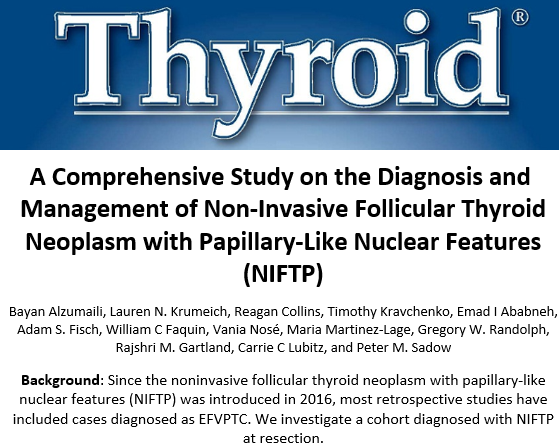 Thyroid®

A Comprehensive Study on the Diagnosis and Management of Non-Invasive Follicular Thyroid Neoplasm with Papillary-Like Nuclear Features (NIFTP)

Bayan Alzumaili, Lauren N. Krumeich, Reagan Collins, Timothy Kravchenko, Emad I Ababneh, Adam S. Fisch, William C Faquin, Vania Nosé, Maria Martinez-Lage, Gregory W. Randolph, Rajshri M. Gartland, Carrie C Lubitz, and Peter M. Sadow

**Background**: Since the noninvasive follicular thyroid neoplasm with papillary-like nuclear features (NIFTP) was introduced in 2016, most retrospective studies have included cases diagnosed as EFVPTC. We investigate a cohort diagnosed with NIFTP at resection.